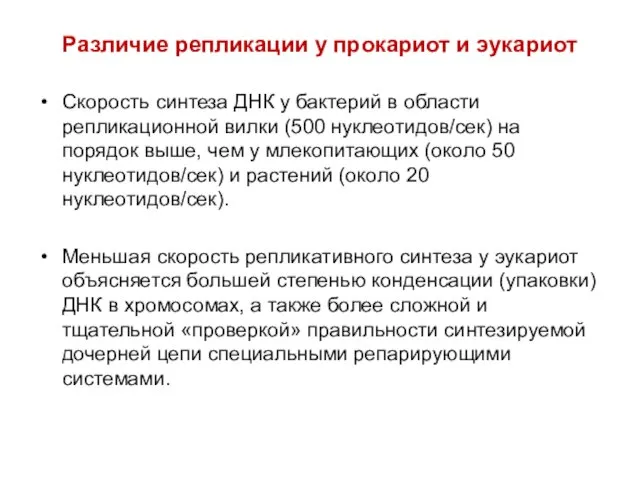 Различие репликации у прокариот и эукариот

• Скорость синтеза ДНК у бактерий в области репликационной вилки (500 нуклеотидов/сек) на порядок выше, чем у млекопитающих (около 50 нуклеотидов/сек) и растений (около 20 нуклеотидов/сек).

• Меньшая скорость репликативного синтеза у эукариот объясняется большей степенью конденсации (упаковки) ДНК в хромосомах, а также более сложной и тщательной «проверкой» правильности синтезируемой дочерней цепи специальными репарирующими системами.